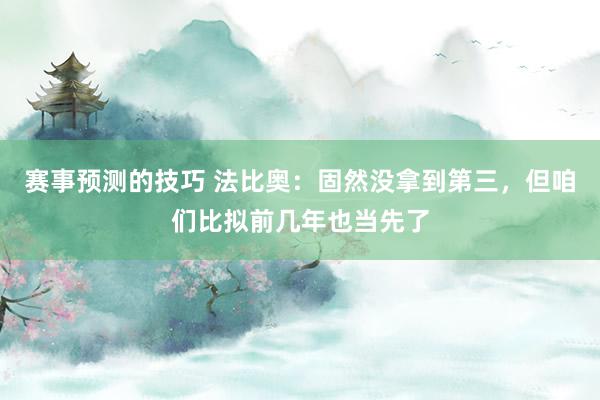 赛事预测的技巧 法比奥：固然没拿到第三，但咱们比拟前几年也当先了